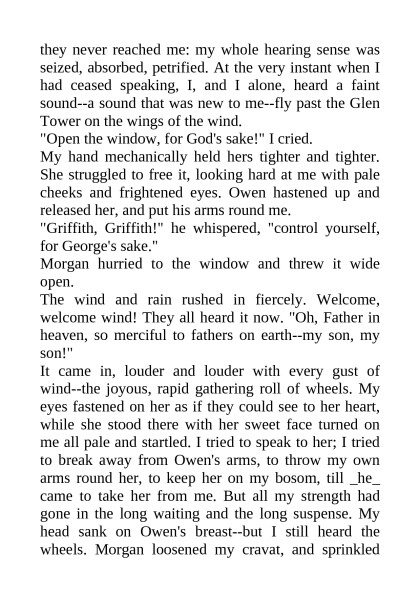 they never reached me: my whole hearing sense was seized, absorbed, petrified. At the very instant when I had ceased speaking, I, and I alone, heard a faint sound--a sound that was new to me--fly past the Glen Tower on the wings of the wind.

"Open the window, for God's sake!" I cried.

My hand mechanically held hers tighter and tighter. She struggled to free it, looking hard at me with pale cheeks and frightened eyes. Owen hastened up and released her, and put his arms round me.

"Griffith, Griffith!" he whispered, "control yourself, for George's sake."

Morgan hurried to the window and threw it wide open.

The wind and rain rushed in fiercely. Welcome, welcome wind! They all heard it now. "Oh, Father in heaven, so merciful to fathers on earth--my son, my son!"

It came in, louder and louder with every gust of wind--the joyous, rapid gathering roll of wheels. My eyes fastened on her as if they could see to her heart, while she stood there with her sweet face turned on me all pale and startled. I tried to speak to her; I tried to break away from Owen's arms, to throw my own arms round her, to keep her on my bosom, till _he_ came to take her from me. But all my strength had gone in the long waiting and the long suspense. My head sank on Owen's breast--but I still heard the wheels. Morgan loosened my cravat, and sprinkled